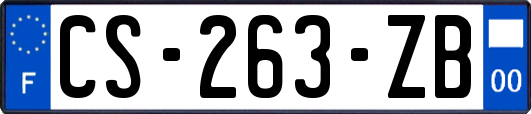 F
CS-263-ZB
00